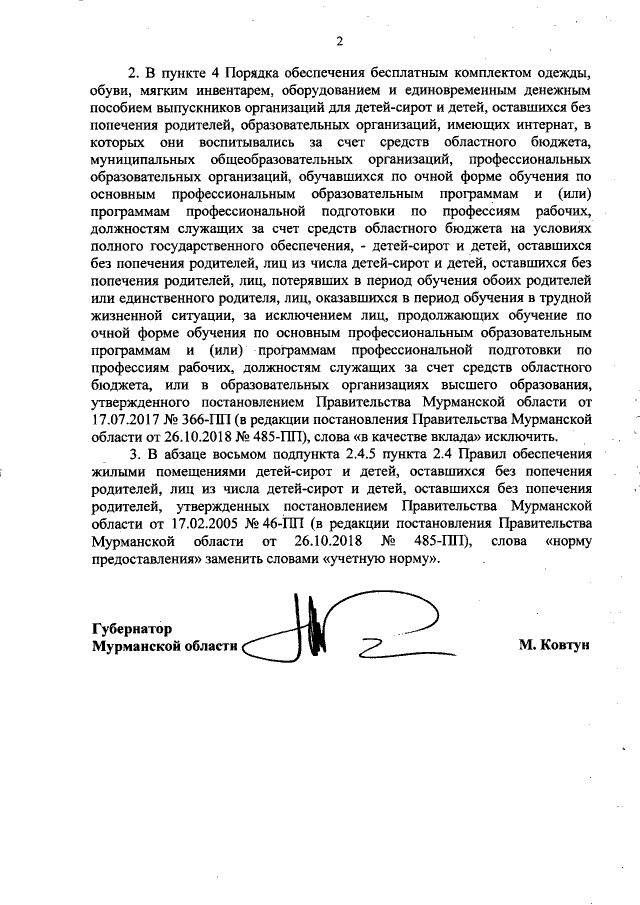 2

2. В пункте 4 Порядка обеспечения бесплатным комплектом одежды, обуви, мягким инвентарем, оборудованием и единовременным денежным пособием выпускников организаций для детей-сирот и детей, оставшихся без попечения родителей, образовательных организаций, имеющих интернат, в которых они воспитывались за счет средств областного бюджета, муниципальных общеобразовательных организаций, профессиональных образовательных организаций, обучавшихся по очной форме обучения по основным профессиональным образовательным программам и (или) программам профессиональной подготовки по профессиям рабочих, должностям служащих за счет средств областного бюджета на условиях полного государственного обеспечения, - детей-сирот и детей, оставшихся без попечения родителей, лиц из числа детей-сирот и детей, оставшихся без попечения родителей, лиц, потерявших в период обучения обоих родителей или единственного родителя, лиц, оказавшихся в период обучения в трудной жизненной ситуации, за исключением лиц, продолжающих обучение по очной форме обучения по основным профессиональным образовательным программам и (или) программам профессиональной подготовки по профессиям рабочих, должностям служащих за счет средств областного бюджета, или в образовательных организациях высшего образования, утвержденного постановлением Правительства Мурманской области от 17.07.2017 № 366-ПП (в редакции постановления Правительства Мурманской области от 26.10.2018 № 485-ПП), слова «в качестве вклада» исключить.

3. В абзаце восьмом подпункта 2.4.5 пункта 2.4 Правил обеспечения жилыми помещениями детей-сирот и детей, оставшихся без попечения родителей, лиц из числа детей-сирот и детей, оставшихся без попечения родителей, утвержденных постановлением Правительства Мурманской области от 17.02.2005 № 46-ПП (в редакции постановления Правительства Мурманской области от 26.10.2018 № 485-ПП), слова «норму предоставления» заменить словами «учетную норму».

Губернатор
Мурманской области

М. Ковтун